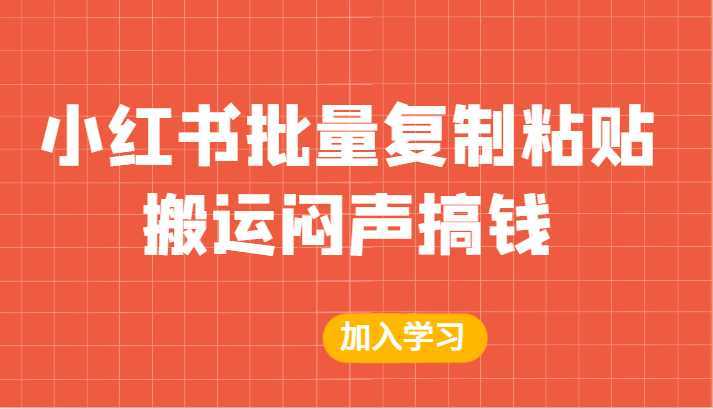 小红书批量复制粘贴
搬运闷声搞钱

加入学习